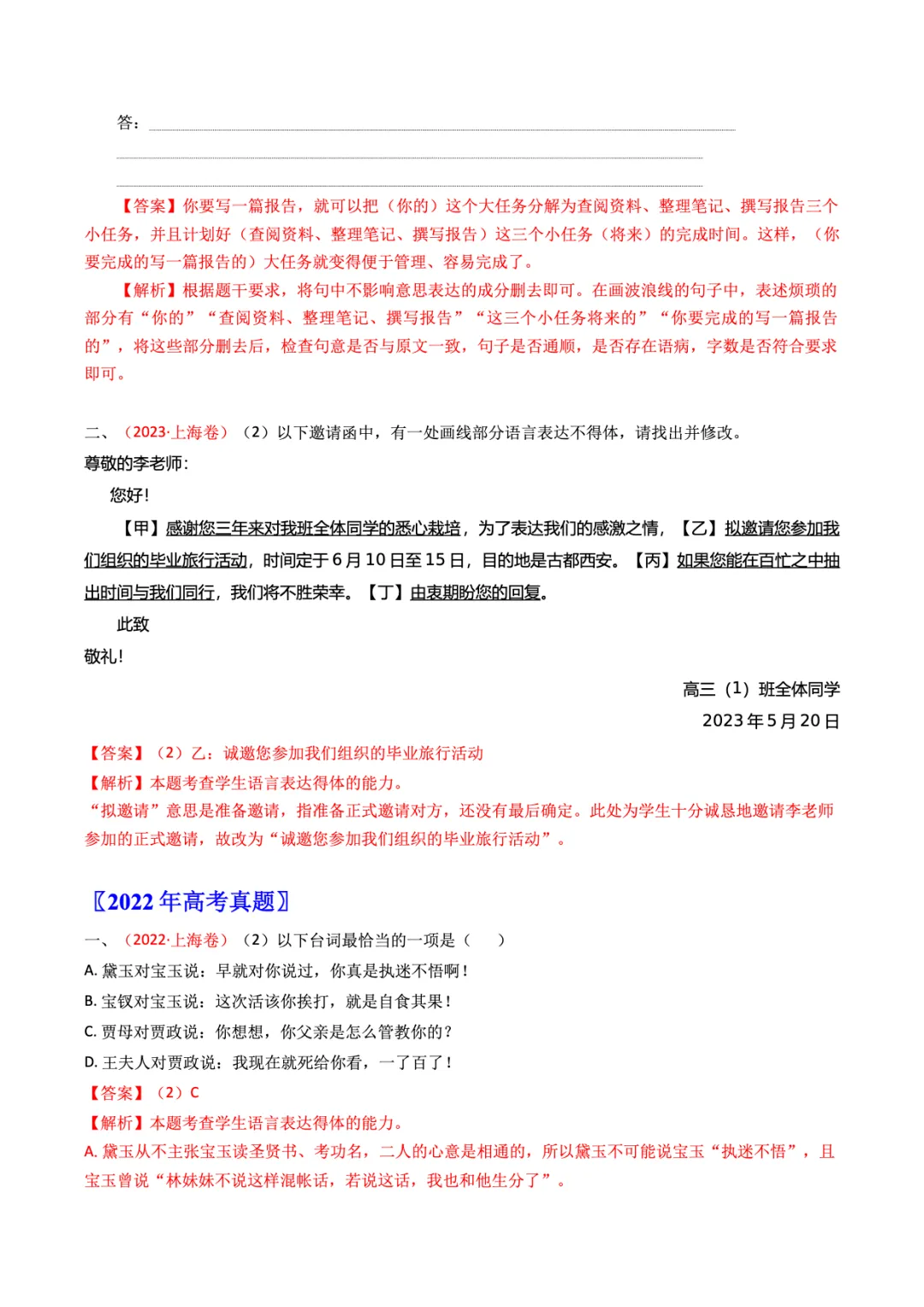 答：

【答案】你要写一篇报告，就可以把（你的）这个大任务分解为查阅资料、整理笔记、撰写报告三个小任务，并且计划好（查阅资料、整理笔记、撰写报告）这三个小任务（将来）的完成时间。这样，（你要完成的写一篇报告的）大任务就变得便于管理、容易完成了。

【解析】根据题干要求，将句中不影响意思表达的成分删去即可。在画波浪线的句子中，表述烦琐的部分有“你的”“查阅资料、整理笔记、撰写报告”“这三个小任务将来的”“你要完成的写一篇报告的”，将这些部分删去后，检查句意是否与原文一致，句子是否通顺，是否存在语病，字数是否符合要求即可。

二、（2023·上海卷）（2）以下邀请函中，有一处画线部分语言表达不得体，请找出并修改。

尊敬的李老师：

您好！

【甲】感谢您三年来对我班全体同学的悉心栽培，为了表达我们的感激之情，【乙】拟邀请您参加我们组织的毕业旅行活动，时间定于6月10日至15日，目的地是古都西安。【丙】如果您能在百忙之中抽出时间与我们同行，我们将不胜荣幸。【丁】由衷期盼您的回复。

此致

敬礼！

高三（1）班全体同学

2023年5月20日

【答案】（2）乙：诚邀您参加我们组织的毕业旅行活动

【解析】本题考查学生语言表达得体的能力。

“拟邀请”意思是准备邀请，指准备正式邀请对方，还没有最后确定。此处为学生十分诚恳地邀请李老师参加的正式邀请，故改为“诚邀您参加我们组织的毕业旅行活动”。

〖2022年高考真题〗

一、（2022·上海卷）（2）以下台词最恰当的一项是（　）

A. 黛玉对宝玉说：早就对你说过，你真是执迷不悟啊！

B. 宝钗对宝玉说：这次活该你挨打，就是自食其果！

C. 贾母对贾政说：你想想，你父亲是怎么管教你的？

D. 王夫人对贾政说：我现在就死给你看，一了百了！

【答案】（2）C

【解析】本题考查学生语言表达得体的能力。

A. 黛玉从不主张宝玉读圣贤书、考功名，二人的心意是相通的，所以黛玉不可能说宝玉“执迷不悟”，且宝玉曾说“林妹妹不说这样混帐话，若说这话，我也和他生分了”。